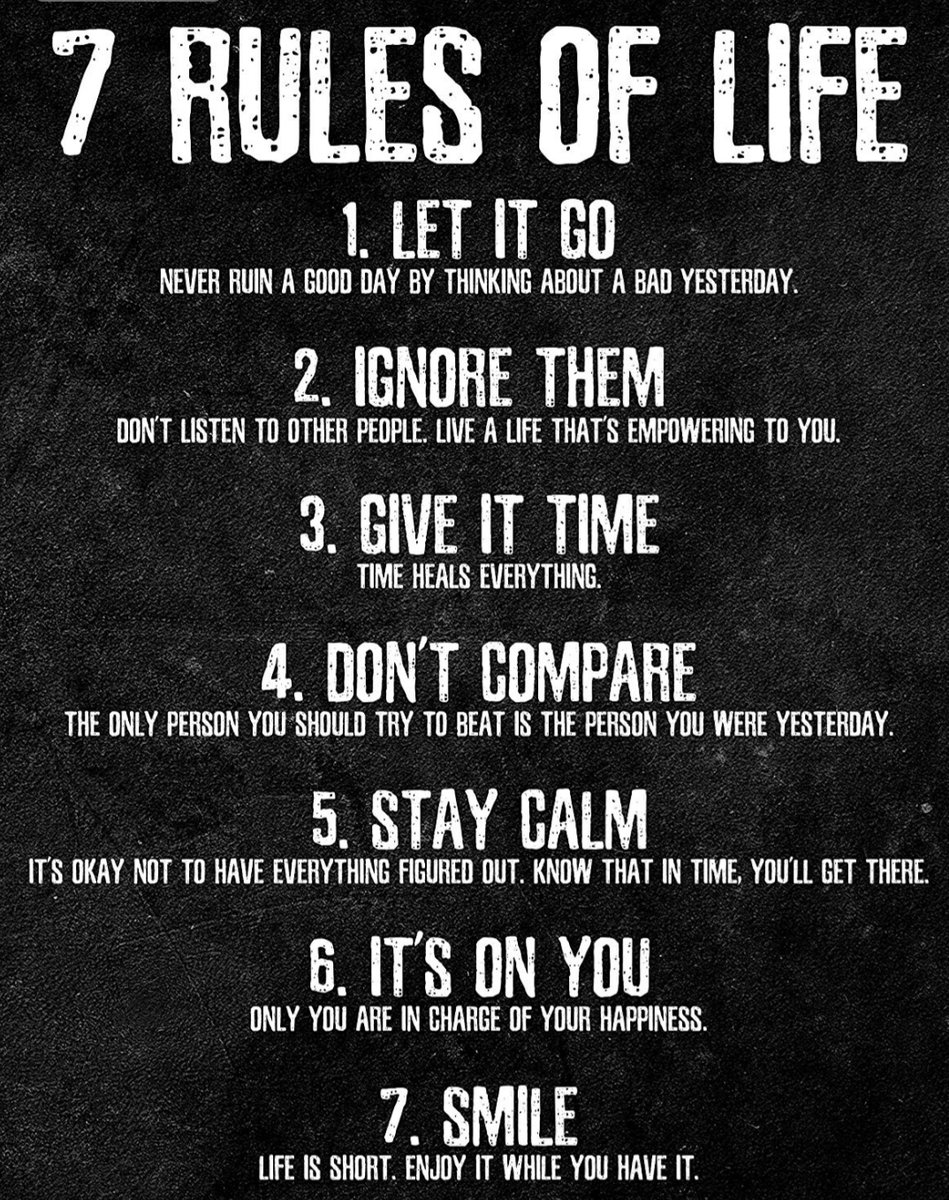 7 RULES OF LIFE

1. LET IT GO
NEVER RUIN A GOOD DAY BY THINKING ABOUT A BAD YESTERDAY.

2. IGNORE THEM
DON'T LISTEN TO OTHER PEOPLE. LIVE A LIFE THAT'S EMPOWERING TO YOU.

3. GIVE IT TIME
TIME HEALS EVERYTHING.

4. DON'T COMPARE
THE ONLY PERSON YOU SHOULD TRY TO BEAT IS THE PERSON YOU WERE YESTERDAY.

5. STAY CALM
IT'S OKAY NOT TO HAVE EVERYTHING FIGURED OUT. KNOW THAT IN TIME, YOU'LL GET THERE.

6. IT'S ON YOU
ONLY YOU ARE IN CHARGE OF YOUR HAPPINESS.

7. SMILE
LIFE IS SHORT. ENJOY IT WHILE YOU HAVE IT.